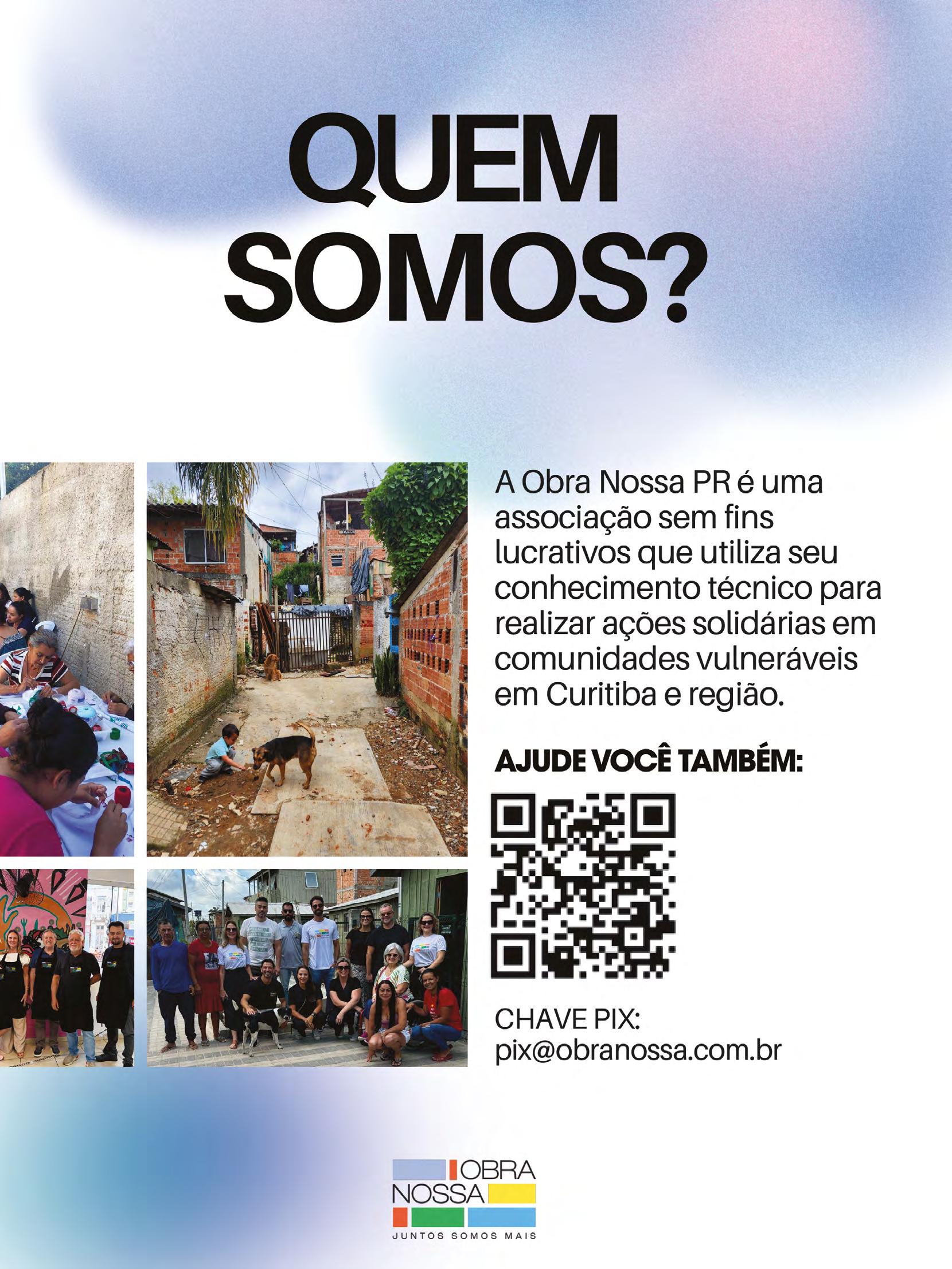 QUEM SOMOS?

A Obra Nossa PR é uma associação sem fins lucrativos que utiliza seu conhecimento técnico para realizar ações solidárias em comunidades vulneráveis em Curitiba e região.

AJUDE VOCÊ TAMBÉM:

CHAVE PIX:
pix@obranossa.com.br

OBRA
NOSSA
JUNTOS SOMOS MAIS